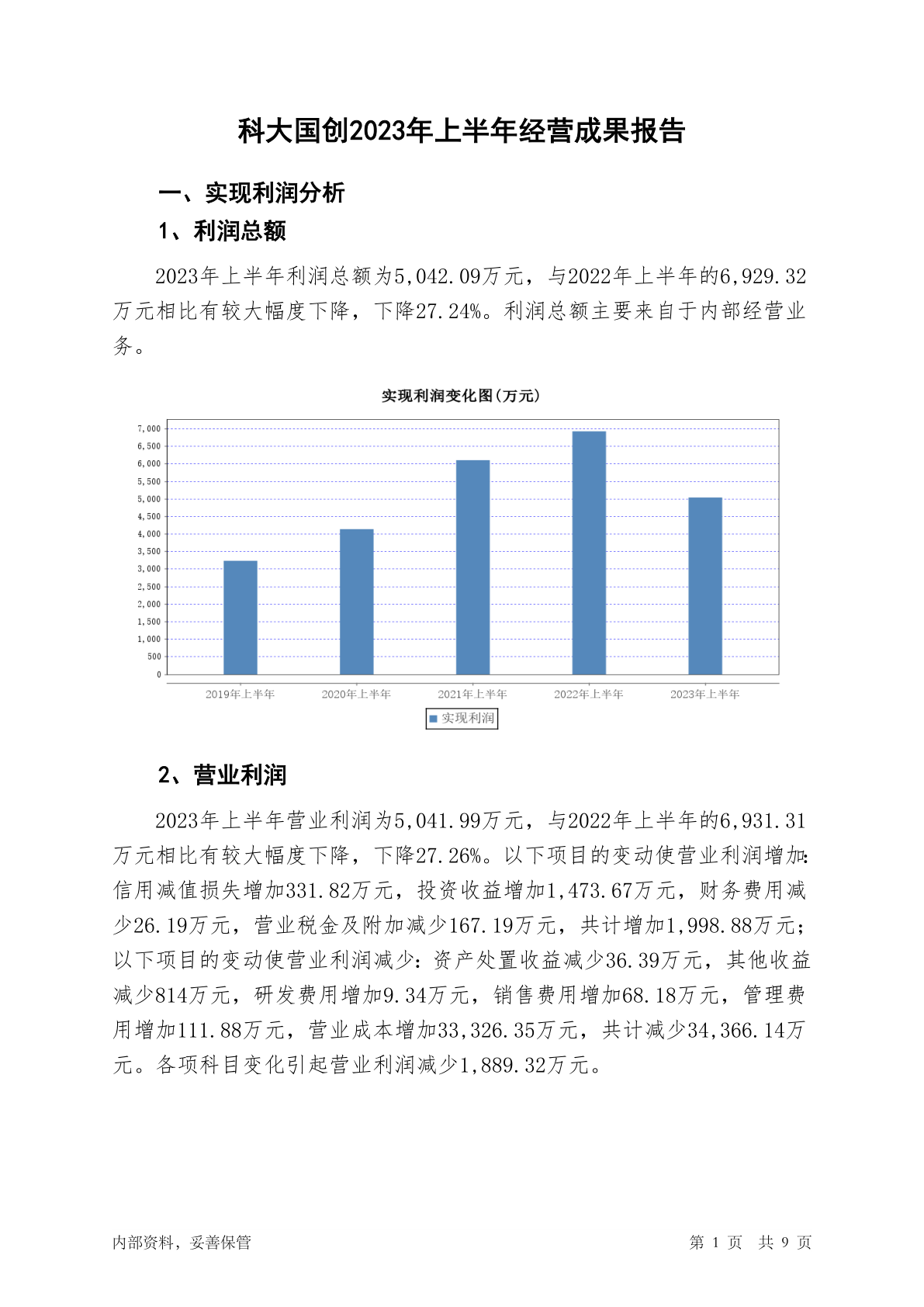 科大国创2023年上半年经营成果报告

一、实现利润分析

1、利润总额

2023年上半年利润总额为5,042.09万元，与2022年上半年的6,929.32万元相比有较大幅度下降，下降27.24%。利润总额主要来自于内部经营业务。

实现利润变化图(万元)

7,000
6,500
6,000
5,500
5,000
4,500
4,000
3,500
3,000
2,500
2,000
1,500
1,000
500
0

2019年上半年 2020年上半年 2021年上半年 2022年上半年 2023年上半年

实现利润

2、营业利润

2023年上半年营业利润为5,041.99万元，与2022年上半年的6,931.31万元相比有较大幅度下降，下降27.26%。以下项目的变动使营业利润增加:信用减值损失增加331.82万元，投资收益增加1,473.67万元，财务费用减少26.19万元，营业税金及附加减少167.19万元，共计增加1,998.88万元；以下项目的变动使营业利润减少：资产处置收益减少36.39万元，其他收益减少814万元，研发费用增加9.34万元，销售费用增加68.18万元，管理费用增加111.88万元，营业成本增加33,326.35万元，共计减少34,366.14万元。各项科目变化引起营业利润减少1,889.32万元。

内部资料，妥善保管

第 1 页 共 9 页